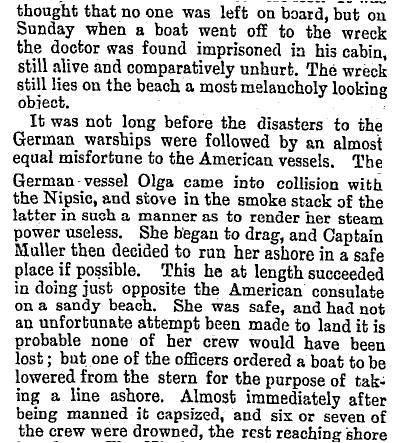 thought that no one was left on board, but on Sunday when a boat went off to the wreck the doctor was found imprisoned in his cabin, still alive and comparatively unhurt. The wreck still lies on the beach a most melancholy looking object.

It was not long before the disasters to the German warships were followed by an almost equal misfortune to the American vessels. The German vessel Olga came into collision with the Nipsic, and stove in the smoke stack of the latter in such a manner as to render her steam power useless. She began to drag, and Captain Muller then decided to run her ashore in a safe place if possible. This he at length succeeded in doing just opposite the American consulate on a sandy beach. She was safe, and had not an unfortunate attempt been made to land it is probable none of her crew would have been lost; but one of the officers ordered a boat to be lowered from the stern for the purpose of taking a line ashore. Almost immediately after being manned it capsized, and six or seven of the crew were drowned, the rest reaching shore